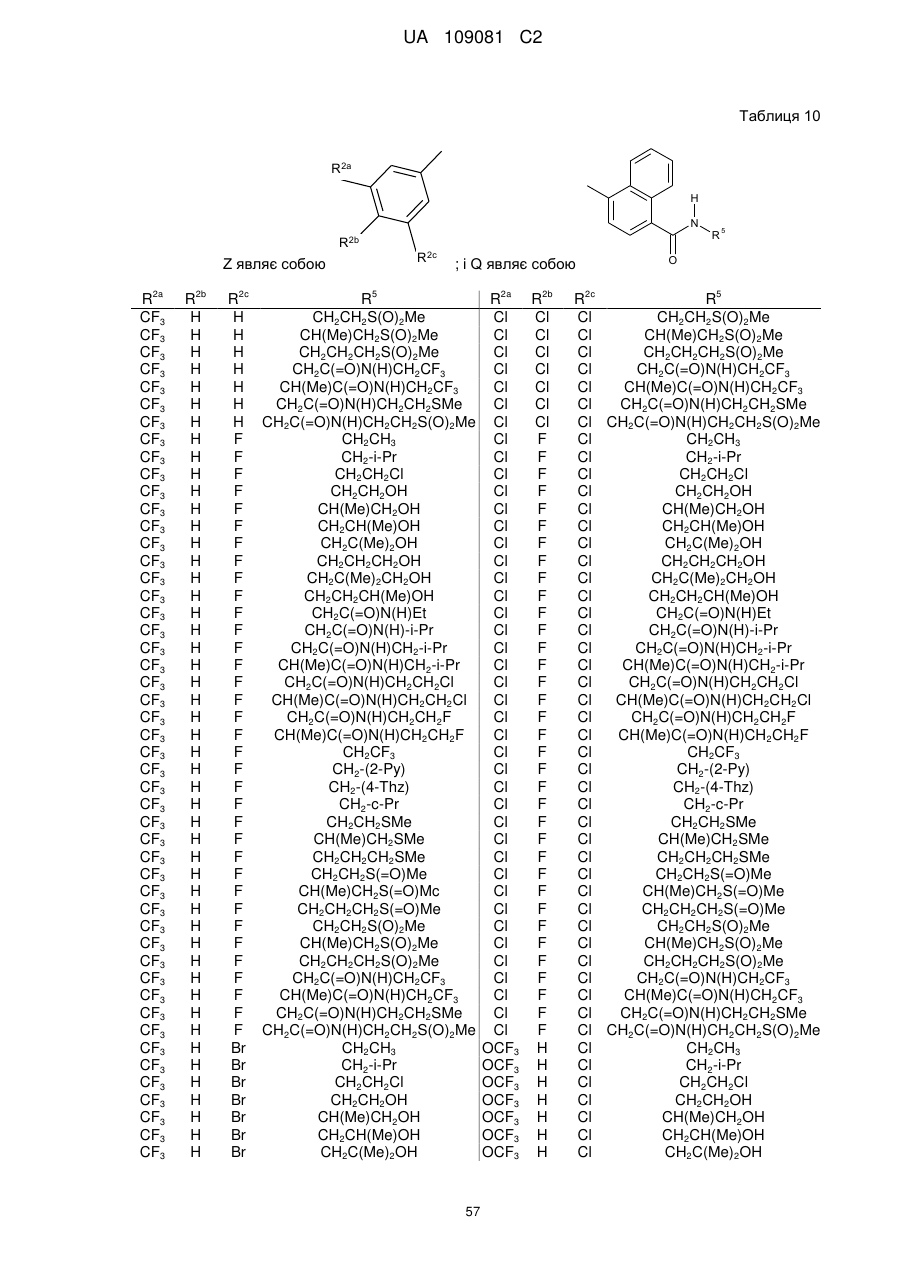 UA 109081 C2

Таблиця 10

$R^{2a}$ $R^{2b}$ $R^{2c}$ Z являє собою ; і Q являє собою H N $R^5$ O

| $R^{2a}$ | $R^{2b}$ | $R^{2c}$ | $R^5$ | $R^{2a}$ | $R^{2b}$ | $R^{2c}$ | $R^5$ |
|---|---|---|---|---|---|---|---|
| $CF_3$ | H | H | $CH_2CH_2S(O)_2Me$ | Cl | Cl | Cl | $CH_2CH_2S(O)_2Me$ |
| $CF_3$ | H | H | $CH(Me)CH_2S(O)_2Me$ | Cl | Cl | Cl | $CH(Me)CH_2S(O)_2Me$ |
| $CF_3$ | H | H | $CH_2CH_2CH_2S(O)_2Me$ | Cl | Cl | Cl | $CH_2CH_2CH_2S(O)_2Me$ |
| $CF_3$ | H | H | $CH_2C(=O)N(H)CH_2CF_3$ | Cl | Cl | Cl | $CH_2C(=O)N(H)CH_2CF_3$ |
| $CF_3$ | H | H | $CH(Me)C(=O)N(H)CH_2CF_3$ | Cl | Cl | Cl | $CH(Me)C(=O)N(H)CH_2CF_3$ |
| $CF_3$ | H | H | $CH_2C(=O)N(H)CH_2CH_2SMe$ | Cl | Cl | Cl | $CH_2C(=O)N(H)CH_2CH_2SMe$ |
| $CF_3$ | H | H | $CH_2C(=O)N(H)CH_2CH_2S(O)_2Me$ | Cl | Cl | Cl | $CH_2C(=O)N(H)CH_2CH_2S(O)_2Me$ |
| $CF_3$ | H | F | $CH_2CH_3$ | Cl | F | Cl | $CH_2CH_3$ |
| $CF_3$ | H | F | $CH_2$-i-Pr | Cl | F | Cl | $CH_2$-i-Pr |
| $CF_3$ | H | F | $CH_2CH_2Cl$ | Cl | F | Cl | $CH_2CH_2Cl$ |
| $CF_3$ | H | F | $CH_2CH_2OH$ | Cl | F | Cl | $CH_2CH_2OH$ |
| $CF_3$ | H | F | $CH(Me)CH_2OH$ | Cl | F | Cl | $CH(Me)CH_2OH$ |
| $CF_3$ | H | F | $CH_2CH(Me)OH$ | Cl | F | Cl | $CH_2CH(Me)OH$ |
| $CF_3$ | H | F | $CH_2C(Me)_2OH$ | Cl | F | Cl | $CH_2C(Me)_2OH$ |
| $CF_3$ | H | F | $CH_2CH_2CH_2OH$ | Cl | F | Cl | $CH_2CH_2CH_2OH$ |
| $CF_3$ | H | F | $CH_2C(Me)_2CH_2OH$ | Cl | F | Cl | $CH_2C(Me)_2CH_2OH$ |
| $CF_3$ | H | F | $CH_2CH_2CH(Me)OH$ | Cl | F | Cl | $CH_2CH_2CH(Me)OH$ |
| $CF_3$ | H | F | $CH_2C(=O)N(H)Et$ | Cl | F | Cl | $CH_2C(=O)N(H)Et$ |
| $CF_3$ | H | F | $CH_2C(=O)N(H)$-i-Pr | Cl | F | Cl | $CH_2C(=O)N(H)$-i-Pr |
| $CF_3$ | H | F | $CH_2C(=O)N(H)CH_2$-i-Pr | Cl | F | Cl | $CH_2C(=O)N(H)CH_2$-i-Pr |
| $CF_3$ | H | F | $CH(Me)C(=O)N(H)CH_2$-i-Pr | Cl | F | Cl | $CH(Me)C(=O)N(H)CH_2$-i-Pr |
| $CF_3$ | H | F | $CH_2C(=O)N(H)CH_2CH_2Cl$ | Cl | F | Cl | $CH_2C(=O)N(H)CH_2CH_2Cl$ |
| $CF_3$ | H | F | $CH(Me)C(=O)N(H)CH_2CH_2Cl$ | Cl | F | Cl | $CH(Me)C(=O)N(H)CH_2CH_2Cl$ |
| $CF_3$ | H | F | $CH_2C(=O)N(H)CH_2CH_2F$ | Cl | F | Cl | $CH_2C(=O)N(H)CH_2CH_2F$ |
| $CF_3$ | H | F | $CH(Me)C(=O)N(H)CH_2CH_2F$ | Cl | F | Cl | $CH(Me)C(=O)N(H)CH_2CH_2F$ |
| $CF_3$ | H | F | $CH_2CF_3$ | Cl | F | Cl | $CH_2CF_3$ |
| $CF_3$ | H | F | $CH_2$-(2-Py) | Cl | F | Cl | $CH_2$-(2-Py) |
| $CF_3$ | H | F | $CH_2$-(4-Thz) | Cl | F | Cl | $CH_2$-(4-Thz) |
| $CF_3$ | H | F | $CH_2$-c-Pr | Cl | F | Cl | $CH_2$-c-Pr |
| $CF_3$ | H | F | $CH_2CH_2SMe$ | Cl | F | Cl | $CH_2CH_2SMe$ |
| $CF_3$ | H | F | $CH(Me)CH_2SMe$ | Cl | F | Cl | $CH(Me)CH_2SMe$ |
| $CF_3$ | H | F | $CH_2CH_2CH_2SMe$ | Cl | F | Cl | $CH_2CH_2CH_2SMe$ |
| $CF_3$ | H | F | $CH_2CH_2S(=O)Me$ | Cl | F | Cl | $CH_2CH_2S(=O)Me$ |
| $CF_3$ | H | F | $CH(Me)CH_2S(=O)Mc$ | Cl | F | Cl | $CH(Me)CH_2S(=O)Me$ |
| $CF_3$ | H | F | $CH_2CH_2CH_2S(=O)Me$ | Cl | F | Cl | $CH_2CH_2CH_2S(=O)Me$ |
| $CF_3$ | H | F | $CH_2CH_2S(O)_2Me$ | Cl | F | Cl | $CH_2CH_2S(O)_2Me$ |
| $CF_3$ | H | F | $CH(Me)CH_2S(O)_2Me$ | Cl | F | Cl | $CH(Me)CH_2S(O)_2Me$ |
| $CF_3$ | H | F | $CH_2CH_2CH_2S(O)_2Me$ | Cl | F | Cl | $CH_2CH_2CH_2S(O)_2Me$ |
| $CF_3$ | H | F | $CH_2C(=O)N(H)CH_2CF_3$ | Cl | F | Cl | $CH_2C(=O)N(H)CH_2CF_3$ |
| $CF_3$ | H | F | $CH(Me)C(=O)N(H)CH_2CF_3$ | Cl | F | Cl | $CH(Me)C(=O)N(H)CH_2CF_3$ |
| $CF_3$ | H | F | $CH_2C(=O)N(H)CH_2CH_2SMe$ | Cl | F | Cl | $CH_2C(=O)N(H)CH_2CH_2SMe$ |
| $CF_3$ | H | F | $CH_2C(=O)N(H)CH_2CH_2S(O)_2Me$ | Cl | F | Cl | $CH_2C(=O)N(H)CH_2CH_2S(O)_2Me$ |
| $CF_3$ | H | Br | $CH_2CH_3$ | $OCF_3$ | H | Cl | $CH_2CH_3$ |
| $CF_3$ | H | Br | $CH_2$-i-Pr | $OCF_3$ | H | Cl | $CH_2$-i-Pr |
| $CF_3$ | H | Br | $CH_2CH_2Cl$ | $OCF_3$ | H | Cl | $CH_2CH_2Cl$ |
| $CF_3$ | H | Br | $CH_2CH_2OH$ | $OCF_3$ | H | Cl | $CH_2CH_2OH$ |
| $CF_3$ | H | Br | $CH(Me)CH_2OH$ | $OCF_3$ | H | Cl | $CH(Me)CH_2OH$ |
| $CF_3$ | H | Br | $CH_2CH(Me)OH$ | $OCF_3$ | H | Cl | $CH_2CH(Me)OH$ |
| $CF_3$ | H | Br | $CH_2C(Me)_2OH$ | $OCF_3$ | H | Cl | $CH_2C(Me)_2OH$ |

57